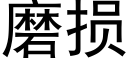 磨损